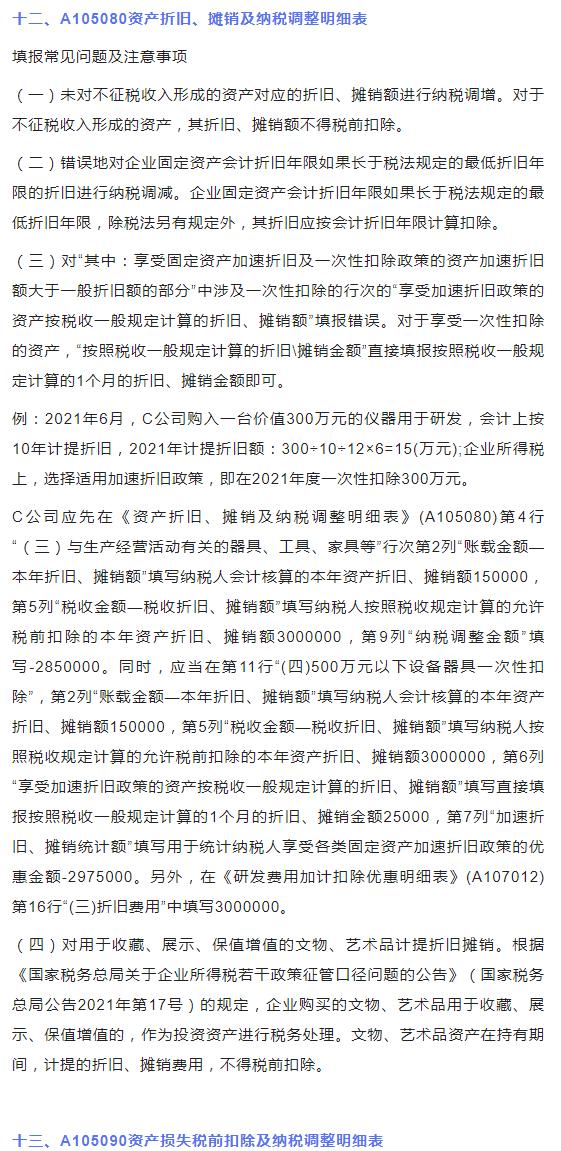 十二、A105080资产折旧、摊销及纳税调整明细表

填报常见问题及注意事项

（一）未对不征税收入形成的资产对应的折旧、摊销额进行纳税调增。对于不征税收入形成的资产，其折旧、摊销额不得税前扣除。

（二）错误地对企业固定资产会计折旧年限如果长于税法规定的最低折旧年限的折旧进行纳税调减。企业固定资产会计折旧年限如果长于税法规定的最低折旧年限，除税法另有规定外，其折旧应按会计折旧年限计算扣除。

（三）对“其中：享受固定资产加速折旧及一次性扣除政策的资产加速折旧额大于一般折旧额的部分”中涉及一次性扣除的行次的“享受加速折旧政策的资产按税收一般规定计算的折旧、摊销额”填报错误。对于享受一次性扣除的资产，“按照税收一般规定计算的折旧\摊销金额”直接填报按照税收一般规定计算的1个月的折旧、摊销金额即可。

例：2021年6月，C公司购入一台价值300万元的仪器用于研发，会计上按10年计提折旧，2021年计提折旧额：300÷10÷12×6=15(万元);企业所得税上，选择适用加速折旧政策，即在2021年度一次性扣除300万元。

C公司应先在《资产折旧、摊销及纳税调整明细表》(A105080)第4行“（三）与生产经营活动有关的器具、工具、家具等”行次第2列“账载金额—本年折旧、摊销额”填写纳税人会计核算的本年资产折旧、摊销额150000，第5列“税收金额—税收折旧、摊销额”填写纳税人按照税收规定计算的允许税前扣除的本年资产折旧、摊销额3000000，第9列“纳税调整金额”填写-2850000。同时，应当在第11行“(四)500万元以下设备器具一次性扣除”，第2列“账载金额—本年折旧、摊销额”填写纳税人会计核算的本年资产折旧、摊销额150000，第5列“税收金额—税收折旧、摊销额”填写纳税人按照税收规定计算的允许税前扣除的本年资产折旧、摊销额3000000，第6列“享受加速折旧政策的资产按税收一般规定计算的折旧、摊销额”填写直接填报按照税收一般规定计算的1个月的折旧、摊销金额25000，第7列“加速折旧、摊销统计额”填写用于统计纳税人享受各类固定资产加速折旧政策的优惠金额-2975000。另外，在《研发费用加计扣除优惠明细表》(A107012)第16行“(三)折旧费用”中填写3000000。

（四）对用于收藏、展示、保值增值的文物、艺术品计提折旧摊销。根据《国家税务总局关于企业所得税若干政策征管口径问题的公告》（国家税务总局公告2021年第17号）的规定，企业购买的文物、艺术品用于收藏、展示、保值增值的，作为投资资产进行税务处理。文物、艺术品资产在持有期间，计提的折旧、摊销费用，不得税前扣除。

十三、A105090资产损失税前扣除及纳税调整明细表